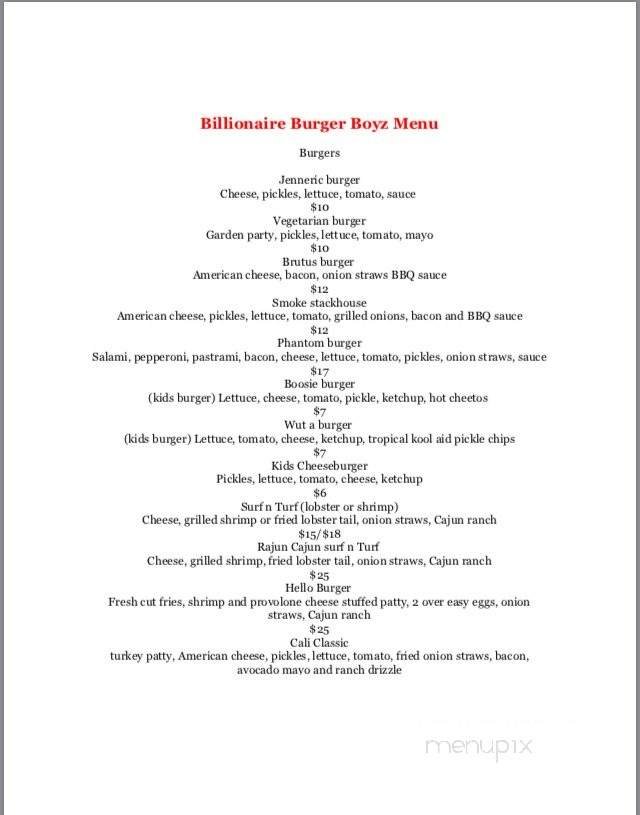 Billionaire Burger Boyz Menu

Burgers

Jenneric burger
Cheese, pickles, lettuce, tomato, sauce
$10
Vegetarian burger
Garden party, pickles, lettuce, tomato, mayo
$10
Brutus burger
American cheese, bacon, onion straws BBQ sauce
$12
Smoke stackhouse
American cheese, pickles, lettuce, tomato, grilled onions, bacon and BBQ sauce
$12
Phantom burger
Salami, pepperoni, pastrami, bacon, cheese, lettuce, tomato, pickles, onion straws, sauce
$17
Boosie burger
(kids burger) Lettuce, cheese, tomato, pickle, ketchup, hot cheetos
$7
Wut a burger
(kids burger) Lettuce, tomato, cheese, ketchup, tropical kool aid pickle chips
$7
Kids Cheeseburger
Pickles, lettuce, tomato, cheese, ketchup
$6
Surf n Turf (lobster or shrimp)
Cheese, grilled shrimp or fried lobster tail, onion straws, Cajun ranch
$15/$18
Rajun Cajun surf n Turf
Cheese, grilled shrimp, fried lobster tail, onion straws, Cajun ranch
$25
Hello Burger
Fresh cut fries, shrimp and provolone cheese stuffed patty, 2 over easy eggs, onion straws, Cajun ranch
$25
Cali Classic
turkey patty, American cheese, pickles, lettuce, tomato, fried onion straws, bacon, avocado mayo and ranch drizzle

menupix